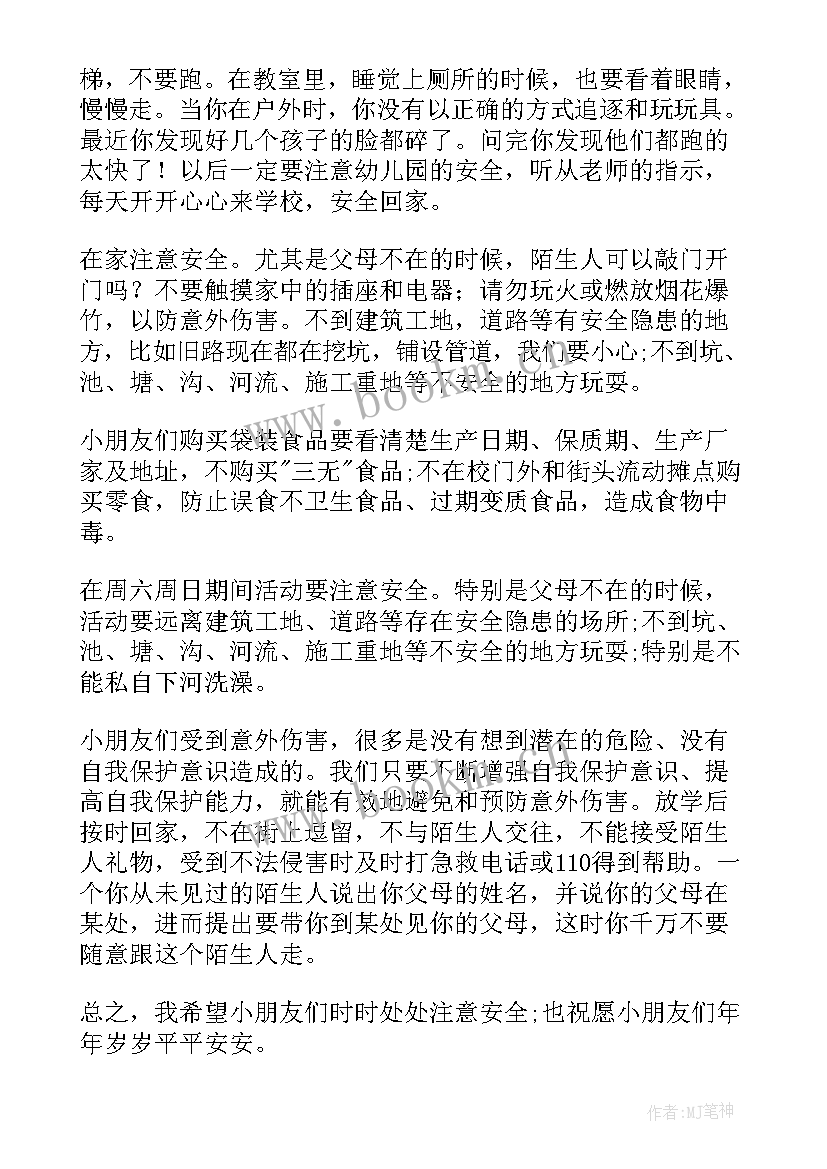 梯，不要跑。在教室里，睡觉上厕所的时候，也要看着眼睛，慢慢走。当你在户外时，你没有以正确的方式追逐和玩玩具。最近你发现好几个孩子的脸都碎了。问完你发现他们都跑的太快了！以后一定要注意幼儿园的安全，听从老师的指示，每天开开心心来学校，安全回家。

在家注意安全。尤其是父母不在的时候，陌生人可以敲门开门吗？不要触摸家中的插座和电器；请勿玩火或燃放烟花爆竹，以防意外伤害。不到建筑工地，道路等有安全隐患的地方，比如旧路现在都在挖坑，铺设管道，我们要小心;不到坑、池、塘、沟、河流、施工重地等不安全的地方玩耍。

小朋友们购买袋装食品要看清楚生产日期、保质期、生产厂家及地址，不购买"三无"食品;不在校门外和街头流动摊点购买零食，防止误食不卫生食品、过期变质食品，造成食物中毒。

在周六周日期间活动要注意安全。特别是父母不在的时候，活动要远离建筑工地、道路等存在安全隐患的场所;不到坑、池、塘、沟、河流、施工重地等不安全的地方玩耍;特别是不能私自下河洗澡。

小朋友们受到意外伤害，很多是没有想到潜在的危险、没有自我保护意识造成的。我们只要不断增强自我保护意识、提高自我保护能力，就能有效地避免和预防意外伤害。放学后按时回家，不在街上逗留，不与陌生人交往，不能接受陌生人礼物，受到不法侵害时及时打急救电话或110得到帮助。一个你从未见过的陌生人说出你父母的姓名，并说你的父母在某处，进而提出要带你到某处见你的父母，这时你千万不要随意跟这个陌生人走。

总之，我希望小朋友们时时处处注意安全;也祝愿小朋友们年年岁岁平平安安。

www.bookm.com

作者:MJ笔神